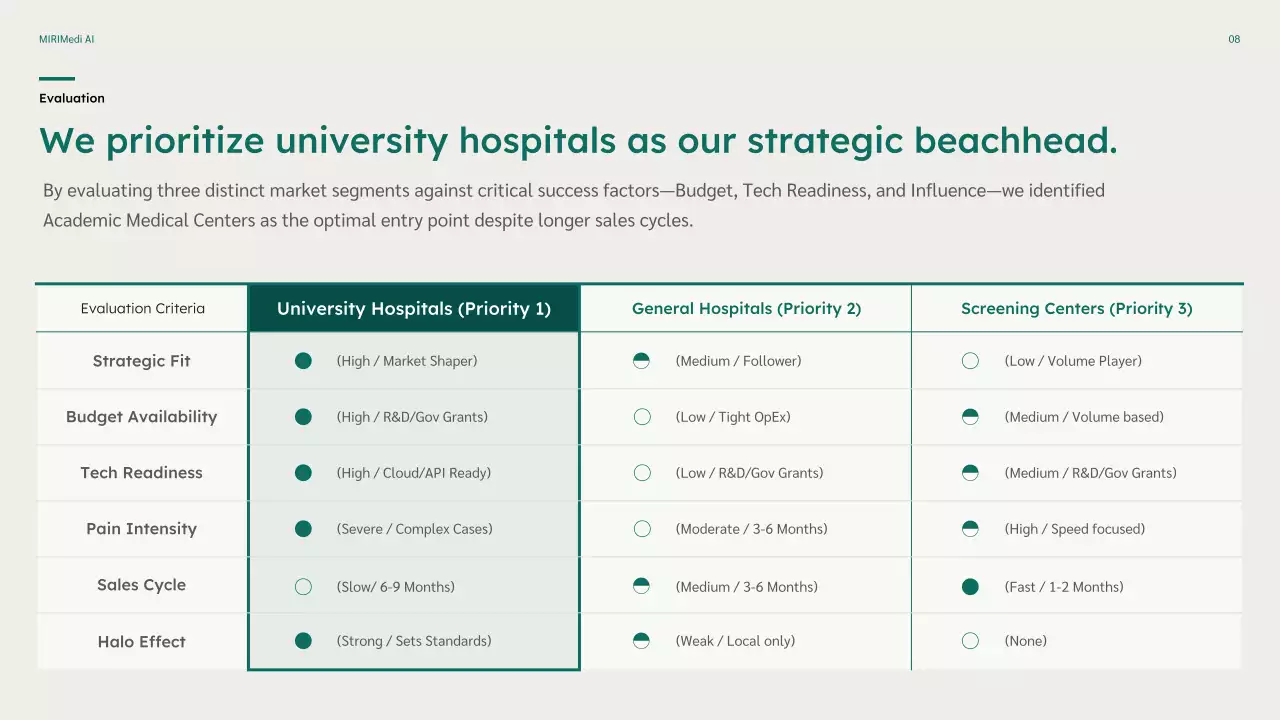 MIRIMedi AI

08

Evaluation

We prioritize university hospitals as our strategic beachhead.

By evaluating three distinct market segments against critical success factors—Budget, Tech Readiness, and Influence—we identified Academic Medical Centers as the optimal entry point despite longer sales cycles.

| Evaluation Criteria | University Hospitals (Priority 1) | General Hospitals (Priority 2) | Screening Centers (Priority 3) |
|---|---|---|---|
| Strategic Fit | (High / Market Shaper) | (Medium / Follower) | (Low / Volume Player) |
| Budget Availability | (High / R&D/Gov Grants) | (Low / Tight OpEx) | (Medium / Volume based) |
| Tech Readiness | (High / Cloud/API Ready) | (Low / R&D/Gov Grants) | (Medium / R&D/Gov Grants) |
| Pain Intensity | (Severe / Complex Cases) | (Moderate / 3-6 Months) | (High / Speed focused) |
| Sales Cycle | (Slow/ 6-9 Months) | (Medium / 3-6 Months) | (Fast / 1-2 Months) |
| Halo Effect | (Strong / Sets Standards) | (Weak / Local only) | (None) |